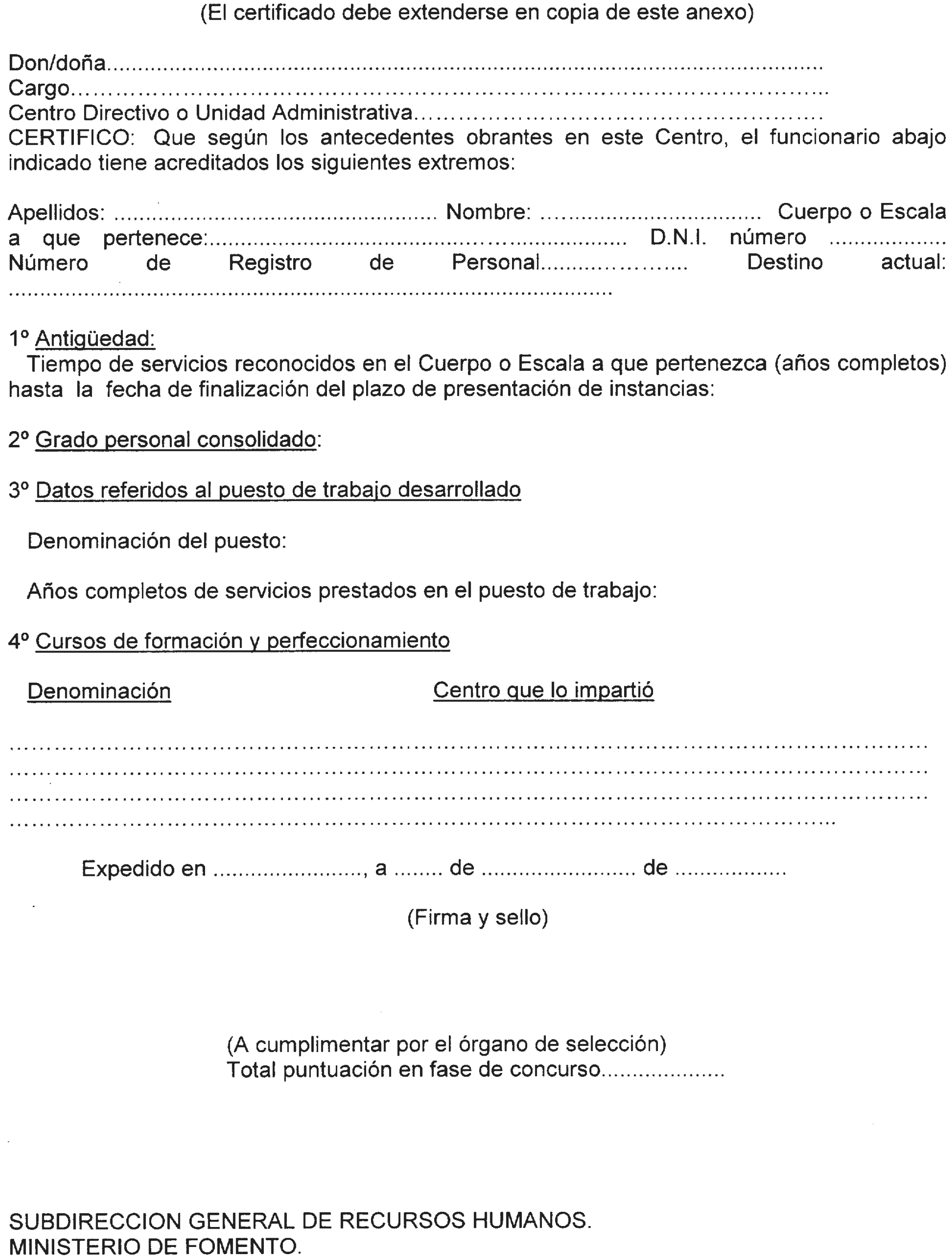 (El certificado debe extenderse en copia de este anexo)

Don/doña____
Cargo____
Centro Directivo o Unidad Administrativa____
CERTIFICO: Que según los antecedentes obrantes en este Centro, el funcionario abajo indicado tiene acreditados los siguientes extremos:

Apellidos: ____ Nombre: ____ Cuerpo o Escala a que pertenece:____ D.N.I. número ____ Número de Registro de Personal____ Destino actual: ____

1º Antigüedad:
Tiempo de servicios reconocidos en el Cuerpo o Escala a que pertenezca (años completos) hasta la fecha de finalización del plazo de presentación de instancias:

2º Grado personal consolidado:

3º Datos referidos al puesto de trabajo desarrollado

Denominación del puesto:

Años completos de servicios prestados en el puesto de trabajo:

4º Cursos de formación y perfeccionamiento

Denominación

Centro que lo impartió

____
____
____
____

Expedido en ____, a ____ de ____ de ____

(Firma y sello)

(A cumplimentar por el órgano de selección)
Total puntuación en fase de concurso____

SUBDIRECCION GENERAL DE RECURSOS HUMANOS.
MINISTERIO DE FOMENTO.